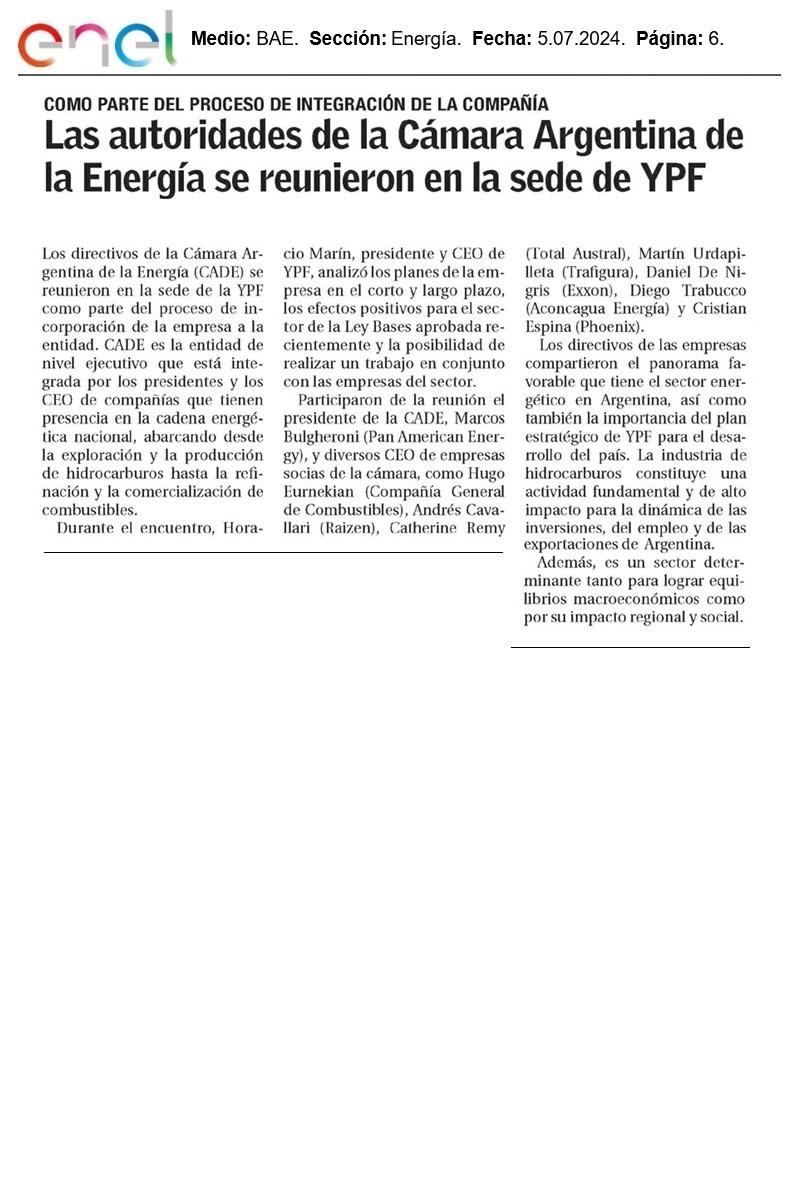 enel

Medio: BAE. Sección: Energía. Fecha: 5.07.2024. Página: 6.

COMO PARTE DEL PROCESO DE INTEGRACIÓN DE LA COMPAÑÍA

Las autoridades de la Cámara Argentina de la Energía se reunieron en la sede de YPF

Los directivos de la Cámara Argentina de la Energía (CADE) se reunieron en la sede de la YPF como parte del proceso de incorporación de la empresa a la entidad. CADE es la entidad de nivel ejecutivo que está integrada por los presidentes y los CEO de compañías que tienen presencia en la cadena energética nacional, abarcando desde la exploración y la producción de hidrocarburos hasta la refinación y la comercialización de combustibles.

Durante el encuentro, Horacio Marín, presidente y CEO de YPF, analizó los planes de la empresa en el corto y largo plazo, los efectos positivos para el sector de la Ley Bases aprobada recientemente y la posibilidad de realizar un trabajo en conjunto con las empresas del sector.

Participaron de la reunión el presidente de la CADE, Marcos Bulgheroni (Pan American Energy), y diversos CEO de empresas socias de la cámara, como Hugo Eurnekian (Compañía General de Combustibles), Andrés Cavallari (Raizen), Catherine Remy (Total Austral), Martín Urdapilleta (Trafigura), Daniel De Nigris (Exxon), Diego Trabucco (Aconcagua Energía) y Cristian Espina (Phoenix).

Los directivos de las empresas compartieron el panorama favorable que tiene el sector energético en Argentina, así como también la importancia del plan estratégico de YPF para el desarrollo del país. La industria de hidrocarburos constituye una actividad fundamental y de alto impacto para la dinámica de las inversiones, del empleo y de las exportaciones de Argentina.

Además, es un sector determinante tanto para lograr equilibrios macroeconómicos como por su impacto regional y social.